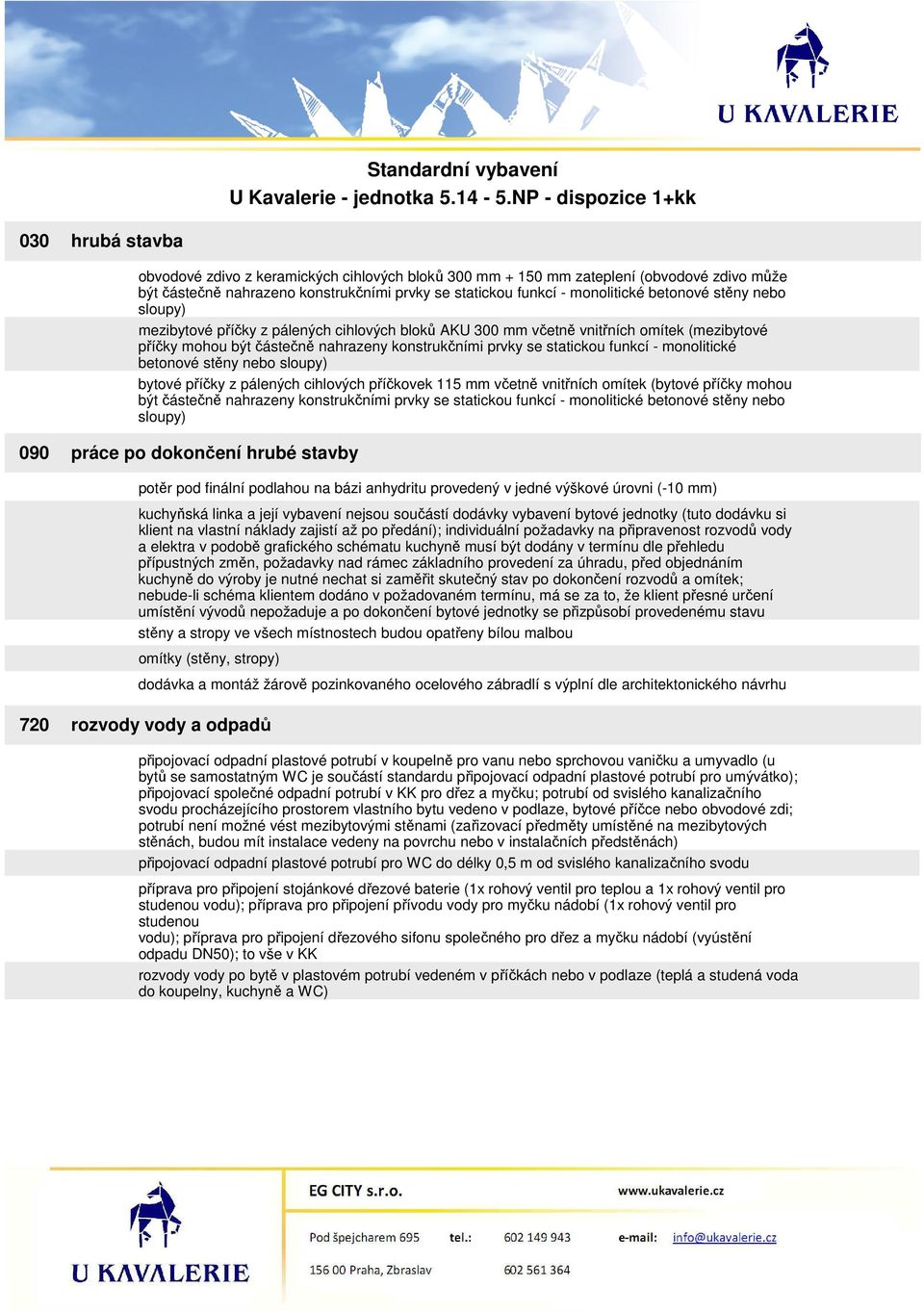 U KAVALERIE

Standardní vybavení
U Kavalerie - jednotka 5.14 - 5.NP - dispozice 1+kk

030 hrubá stavba

obvodové zdivo z keramických cihlových bloků 300 mm + 150 mm zateplení (obvodové zdivo může být částečně nahrazeno konstrukčními prvky se statickou funkcí - monolitické betonové stěny nebo sloupy)

mezibytové příčky z pálených cihlových bloků AKU 300 mm včetně vnitřních omítek (mezibytové příčky mohou být částečně nahrazeny konstrukčními prvky se statickou funkcí - monolitické betonové stěny nebo sloupy)

bytové příčky z pálených cihlových příčkovek 115 mm včetně vnitřních omítek (bytové příčky mohou být částečně nahrazeny konstrukčními prvky se statickou funkcí - monolitické betonové stěny nebo sloupy)

090 práce po dokončení hrubé stavby

potěr pod finální podlahou na bázi anhydritu provedený v jedné výškové úrovni (-10 mm)

kuchyňská linka a její vybavení nejsou součástí dodávky vybavení bytové jednotky (tuto dodávku si klient na vlastní náklady zajistí až po předání); individuální požadavky na připravenost rozvodů vody a elektra v podobě grafického schématu kuchyně musí být dodány v termínu dle přehledu přípustných změn, požadavky nad rámec základního provedení za úhradu, před objednáním kuchyně do výroby je nutné nechat si zaměřit skutečný stav po dokončení rozvodů a omítek; nebude-li schéma klientem dodáno v požadovaném termínu, má se za to, že klient přesné určení umístění vývodů nepožaduje a po dokončení bytové jednotky se přizpůsobí provedenému stavu

stěny a stropy ve všech místnostech budou opatřeny bílou malbou

omítky (stěny, stropy)

dodávka a montáž žárově pozinkovaného ocelového zábradlí s výplní dle architektonického návrhu

720 rozvody vody a odpadů

připojovací odpadní plastové potrubí v koupelně pro vanu nebo sprchovou vaničku a umyvadlo (u bytů se samostatným WC je součástí standardu připojovací odpadní plastové potrubí pro umývátko); připojovací společné odpadní potrubí v KK pro dřez a myčku; potrubí od svislého kanalizačního svodu procházejícího prostorem vlastního bytu vedeno v podlaze, bytové příčce nebo obvodové zdi; potrubí není možné vést mezibytovými stěnami (zařizovací předměty umístěné na mezibytových stěnách, budou mít instalace vedeny na povrchu nebo v instalačních předstěnách)

připojovací odpadní plastové potrubí pro WC do délky 0,5 m od svislého kanalizačního svodu

příprava pro připojení stojánkové dřezové baterie (1x rohový ventil pro teplou a 1x rohový ventil pro studenou vodu); příprava pro připojení přívodu vody pro myčku nádobí (1x rohový ventil pro studenou
vodu); příprava pro připojení dřezového sifonu společného pro dřez a myčku nádobí (vyústění odpadu DN50); to vše v KK

rozvody vody po bytě v plastovém potrubí vedeném v příčkách nebo v podlaze (teplá a studená voda do koupelny, kuchyně a WC)

U KAVALERIE

EG CITY s.r.o.
www.ukavalerie.cz
Pod špejcharem 695 tel.: 602 149 943 e-mail: info@ukavalerie.cz
156 00 Praha, Zbraslav 602 561 364